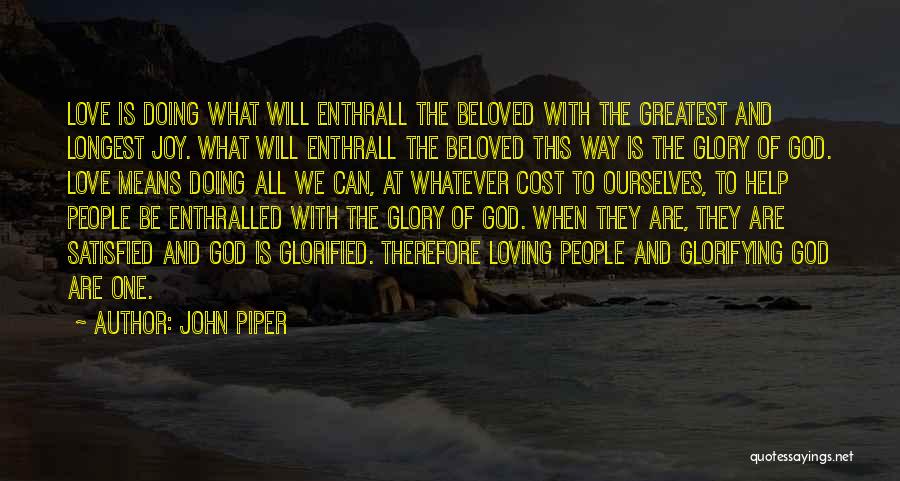 LOVE IS DOING WHAT WILL ENTHRALL THE BELOVED WITH THE GREATEST AND LONGEST JOY. WHAT WILL ENTHRALL THE BELOVED THIS WAY IS THE GLORY OF GOD. LOVE MEANS DOING ALL WE CAN, AT WHATEVER COST TO OURSELVES, TO HELP PEOPLE BE ENTHRALLED WITH THE GLORY OF GOD. WHEN THEY ARE, THEY ARE SATISFIED AND GOD IS GLORIFIED. THEREFORE LOVING PEOPLE AND GLORIFYING GOD ARE ONE.

~ AUTHOR: JOHN PIPER

quotessayings.net